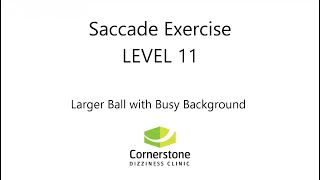 Saccade Exercise
LEVEL 11

Larger Ball with Busy Background

Cornerstone
DIZZINESS CLINIC